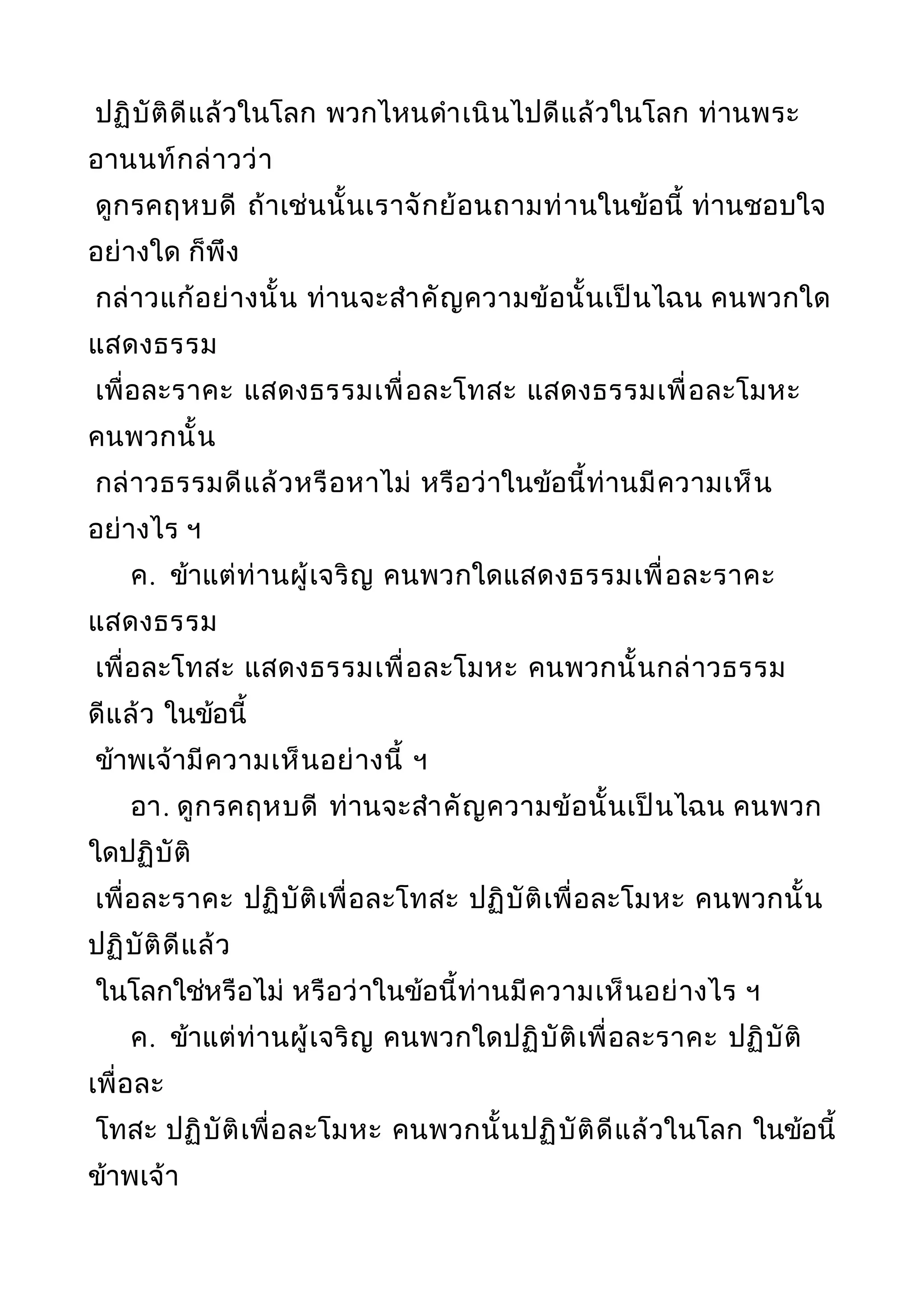 ปฏิบัติดีแล้วในโลก พวกไหนดำเนินไปดีแล้วในโลก ท่านพระอานนท์กล่าวว่า
ดูกรคฤหบดี ถ้าเช่นนั้นเราจักย้อนถามท่านในข้อนี้ ท่านชอบใจอย่างใด ก็พึง
กล่าวแก้อย่างนั้น ท่านจะสำคัญความข้อนั้นเป็นไฉน คนพวกใดแสดงธรรม
เพื่อละราคะ แสดงธรรมเพื่อละโทสะ แสดงธรรมเพื่อละโมหะ คนพวกนั้น
กล่าวธรรมดีแล้วหรือหาไม่ หรือว่าในข้อนี้ท่านมีความเห็นอย่างไร ฯ

ค. ข้าแต่ท่านผู้เจริญ คนพวกใดแสดงธรรมเพื่อละราคะ แสดงธรรม
เพื่อละโทสะ แสดงธรรมเพื่อละโมหะ คนพวกนั้นกล่าวธรรมดีแล้ว ในข้อนี้
ข้าพเจ้ามีความเห็นอย่างนี้ ฯ

อา. ดูกรคฤหบดี ท่านจะสำคัญความข้อนั้นเป็นไฉน คนพวกใดปฏิบัติ
เพื่อละราคะ ปฏิบัติเพื่อละโทสะ ปฏิบัติเพื่อละโมหะ คนพวกนั้นปฏิบัติดีแล้ว
ในโลกใช่หรือไม่ หรือว่าในข้อนี้ท่านมีความเห็นอย่างไร ฯ

ค. ข้าแต่ท่านผู้เจริญ คนพวกใดปฏิบัติเพื่อละราคะ ปฏิบัติเพื่อละ
โทสะ ปฏิบัติเพื่อละโมหะ คนพวกนั้นปฏิบัติดีแล้วในโลก ในข้อนี้ข้าพเจ้า